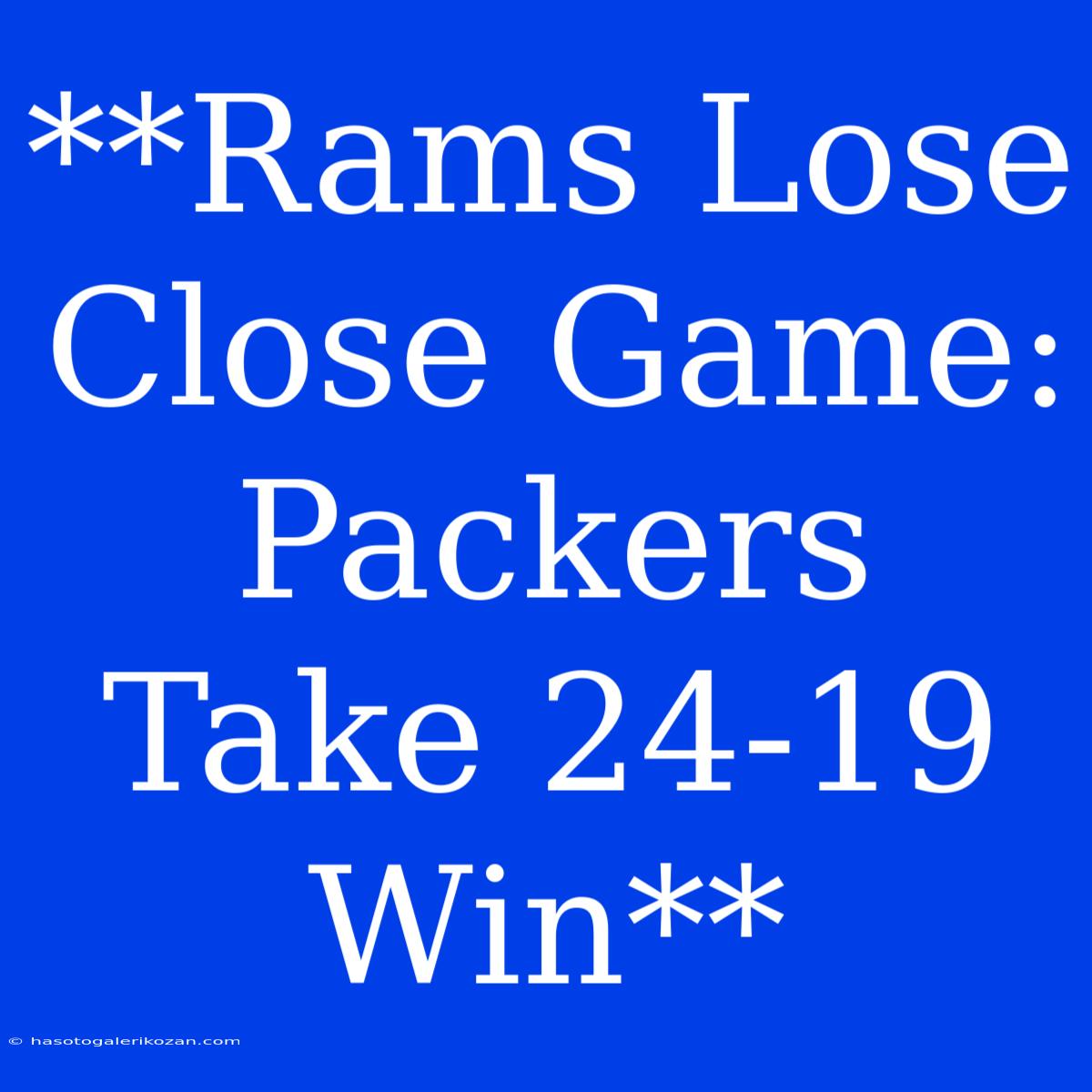 **Rams Lose Close Game: Packers Take 24-19 Win**

© hasotogalerikozan.com